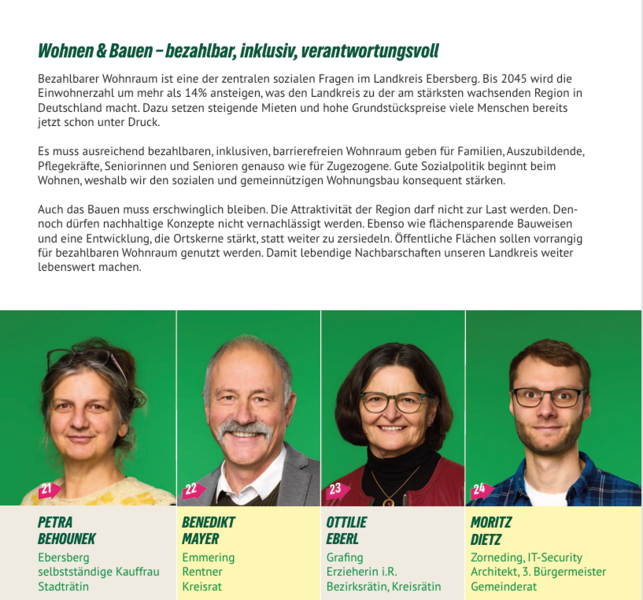 Wohnen & Bauen – bezahlbar, inklusiv, verantwortungsvoll

Bezahlbarer Wohnraum ist eine der zentralen sozialen Fragen im Landkreis Ebersberg. Bis 2045 wird die Einwohnerzahl um mehr als 14% ansteigen, was den Landkreis zu der am stärksten wachsenden Region in Deutschland macht. Dazu setzen steigende Mieten und hohe Grundstückspreise viele Menschen bereits jetzt schon unter Druck.

Es muss ausreichend bezahlbaren, inklusiven, barrierefreien Wohnraum geben für Familien, Auszubildende, Pflegekräfte, Seniorinnen und Senioren genauso wie für Zugezogene. Gute Sozialpolitik beginnt beim Wohnen, weshalb wir den sozialen und gemeinnützigen Wohnungsbau konsequent stärken.

Auch das Bauen muss erschwinglich bleiben. Die Attraktivität der Region darf nicht zur Last werden. Dennoch dürfen nachhaltige Konzepte nicht vernachlässigt werden. Ebenso wie flächensparende Bauweisen und eine Entwicklung, die Ortskerne stärkt, statt weiter zu zersiedeln. Öffentliche Flächen sollen vorrangig für bezahlbaren Wohnraum genutzt werden. Damit lebendige Nachbarschaften unseren Landkreis weiter lebenswert machen.

21
PETRA
BEHOUNEK
Ebersberg
selbstständige Kauffrau
Stadträtin

22
BENEDIKT
MAYER
Emmering
Rentner
Kreisrat

23
OTTILIE
EBERL
Grafing
Erzieherin i.R.
Bezirksrätin, Kreisrätin

24
MORITZ
DIETZ
Zorneding, IT-Security
Architekt, 3. Bürgermeister
Gemeinderat